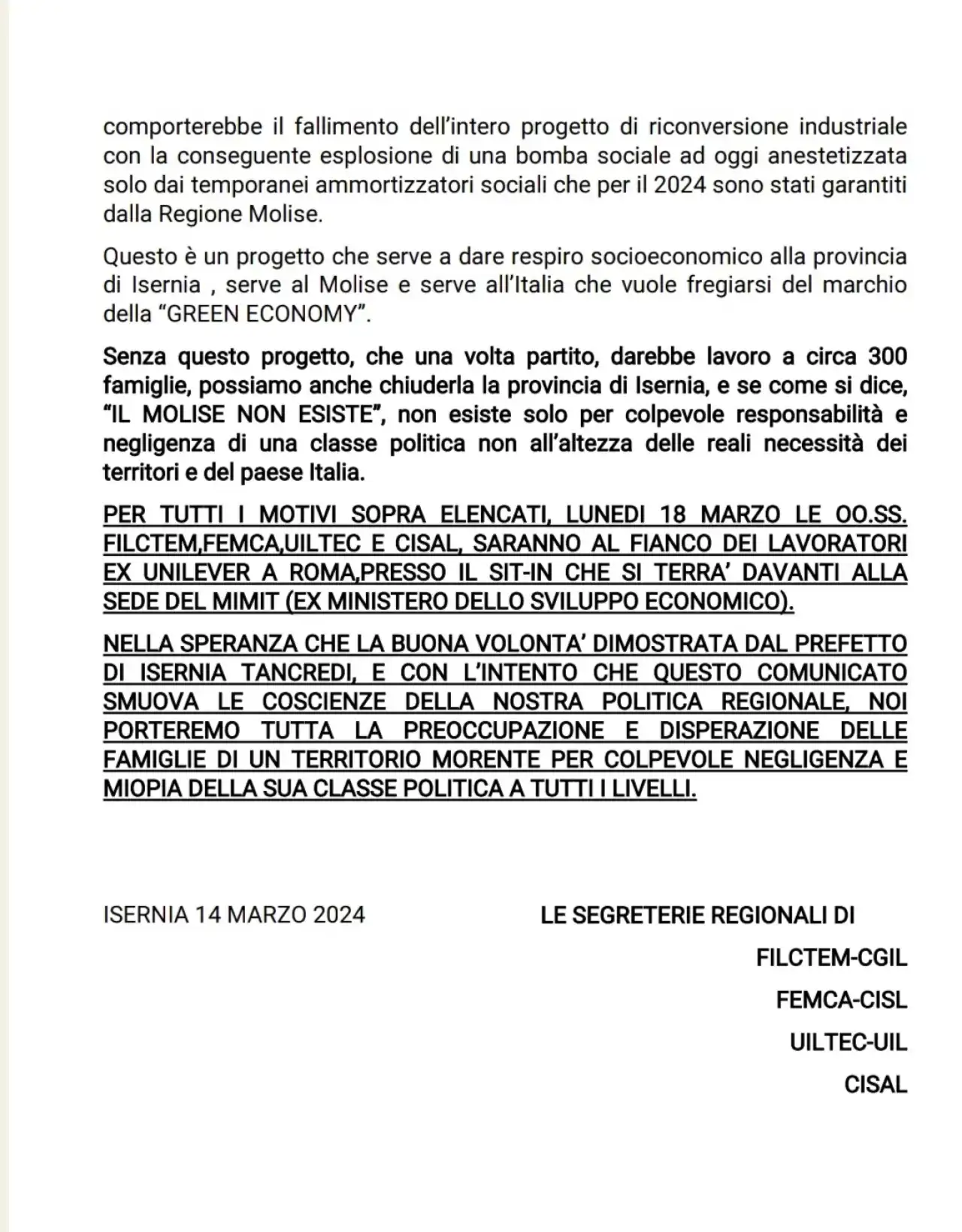 comporterebbe il fallimento dell'intero progetto di riconversione industriale con la conseguente esplosione di una bomba sociale ad oggi anestetizzata solo dai temporanei ammortizzatori sociali che per il 2024 sono stati garantiti dalla Regione Molise.

Questo è un progetto che serve a dare respiro socioeconomico alla provincia di Isernia , serve al Molise e serve all'Italia che vuole fregiarsi del marchio della "GREEN ECONOMY".

Senza questo progetto, che una volta partito, darebbe lavoro a circa 300 famiglie, possiamo anche chiuderla la provincia di Isernia, e se come si dice, "IL MOLISE NON ESISTE", non esiste solo per colpevole responsabilità e negligenza di una classe politica non all'altezza delle reali necessità dei territori e del paese Italia.

PER TUTTI I MOTIVI SOPRA ELENCATI, LUNEDI 18 MARZO LE OO.SS. FILCTEM,FEMCA,UILTEC E CISAL, SARANNO AL FIANCO DEI LAVORATORI EX UNILEVER A ROMA,PRESSO IL SIT-IN CHE SI TERRA' DAVANTI ALLA SEDE DEL MIMIT (EX MINISTERO DELLO SVILUPPO ECONOMICO).

NELLA SPERANZA CHE LA BUONA VOLONTA' DIMOSTRATA DAL PREFETTO DI ISERNIA TANCREDI, E CON L'INTENTO CHE QUESTO COMUNICATO SMUOVA LE COSCIENZE DELLA NOSTRA POLITICA REGIONALE, NOI PORTEREMO TUTTA LA PREOCCUPAZIONE E DISPERAZIONE DELLE FAMIGLIE DI UN TERRITORIO MORENTE PER COLPEVOLE NEGLIGENZA E MIOPIA DELLA SUA CLASSE POLITICA A TUTTI I LIVELLI.

ISERNIA 14 MARZO 2024

LE SEGRETERIE REGIONALI DI
FILCTEM-CGIL
FEMCA-CISL
UILTEC-UIL
CISAL